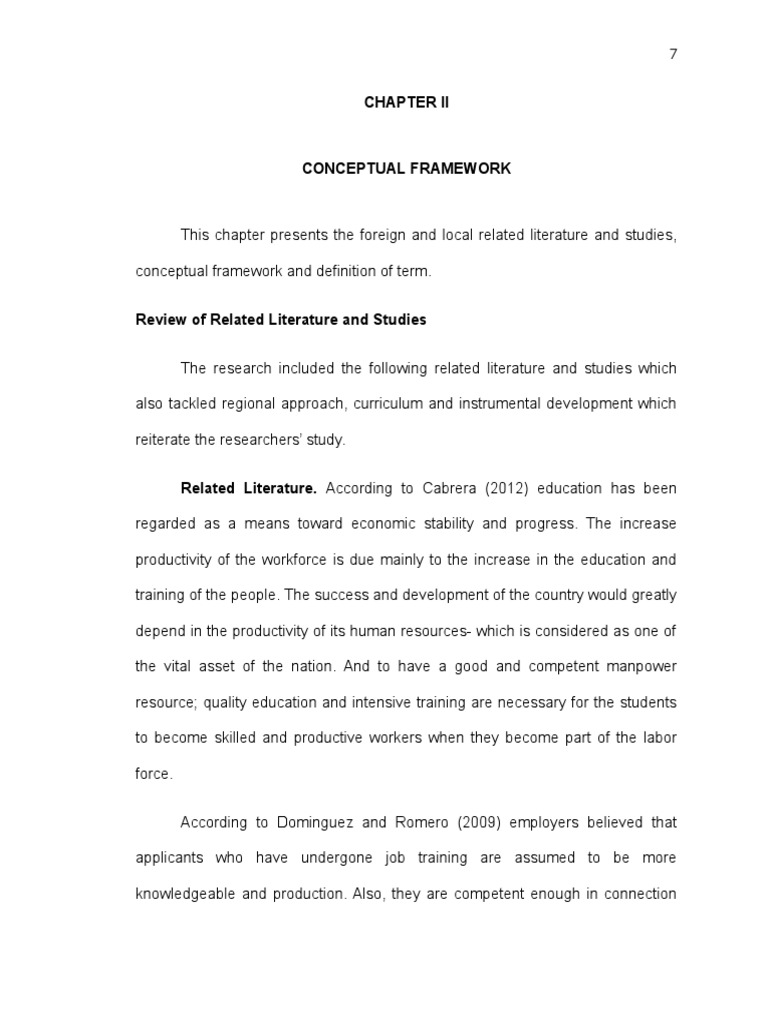 7

CHAPTER II

CONCEPTUAL FRAMEWORK

This chapter presents the foreign and local related literature and studies, conceptual framework and definition of term.

Review of Related Literature and Studies

The research included the following related literature and studies which also tackled regional approach, curriculum and instrumental development which reiterate the researchers' study.

Related Literature. According to Cabrera (2012) education has been regarded as a means toward economic stability and progress. The increase productivity of the workforce is due mainly to the increase in the education and training of the people. The success and development of the country would greatly depend in the productivity of its human resources- which is considered as one of the vital asset of the nation. And to have a good and competent manpower resource; quality education and intensive training are necessary for the students to become skilled and productive workers when they become part of the labor force.

According to Dominguez and Romero (2009) employers believed that applicants who have undergone job training are assumed to be more knowledgeable and production. Also, they are competent enough in connection